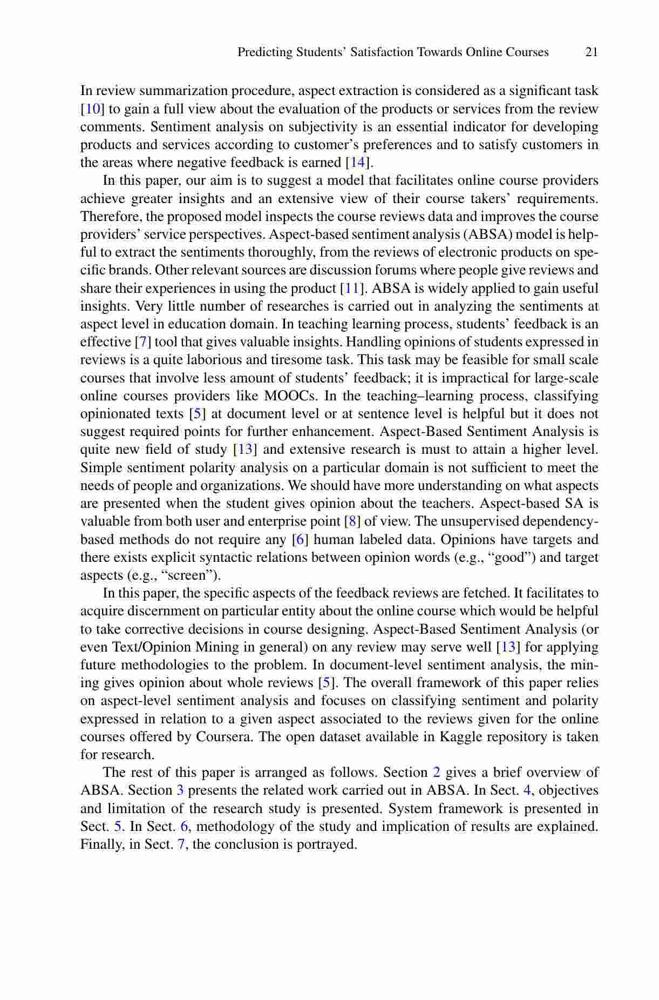 Predicting Students' Satisfaction Towards Online Courses 21

In review summarization procedure, aspect extraction is considered as a significant task [10] to gain a full view about the evaluation of the products or services from the review comments. Sentiment analysis on subjectivity is an essential indicator for developing products and services according to customer's preferences and to satisfy customers in the areas where negative feedback is earned [14].

In this paper, our aim is to suggest a model that facilitates online course providers achieve greater insights and an extensive view of their course takers' requirements. Therefore, the proposed model inspects the course reviews data and improves the course providers' service perspectives. Aspect-based sentiment analysis (ABSA) model is helpful to extract the sentiments thoroughly, from the reviews of electronic products on specific brands. Other relevant sources are discussion forums where people give reviews and share their experiences in using the product [11]. ABSA is widely applied to gain useful insights. Very little number of researches is carried out in analyzing the sentiments at aspect level in education domain. In teaching learning process, students' feedback is an effective [7] tool that gives valuable insights. Handling opinions of students expressed in reviews is a quite laborious and tiresome task. This task may be feasible for small scale courses that involve less amount of students' feedback; it is impractical for large-scale online courses providers like MOOCs. In the teaching–learning process, classifying opinionated texts [5] at document level or at sentence level is helpful but it does not suggest required points for further enhancement. Aspect-Based Sentiment Analysis is quite new field of study [13] and extensive research is must to attain a higher level. Simple sentiment polarity analysis on a particular domain is not sufficient to meet the needs of people and organizations. We should have more understanding on what aspects are presented when the student gives opinion about the teachers. Aspect-based SA is valuable from both user and enterprise point [8] of view. The unsupervised dependency-based methods do not require any [6] human labeled data. Opinions have targets and there exists explicit syntactic relations between opinion words (e.g., "good") and target aspects (e.g., "screen").

In this paper, the specific aspects of the feedback reviews are fetched. It facilitates to acquire discernment on particular entity about the online course which would be helpful to take corrective decisions in course designing. Aspect-Based Sentiment Analysis (or even Text/Opinion Mining in general) on any review may serve well [13] for applying future methodologies to the problem. In document-level sentiment analysis, the mining gives opinion about whole reviews [5]. The overall framework of this paper relies on aspect-level sentiment analysis and focuses on classifying sentiment and polarity expressed in relation to a given aspect associated to the reviews given for the online courses offered by Coursera. The open dataset available in Kaggle repository is taken for research.

The rest of this paper is arranged as follows. Section 2 gives a brief overview of ABSA. Section 3 presents the related work carried out in ABSA. In Sect. 4, objectives and limitation of the research study is presented. System framework is presented in Sect. 5. In Sect. 6, methodology of the study and implication of results are explained. Finally, in Sect. 7, the conclusion is portrayed.